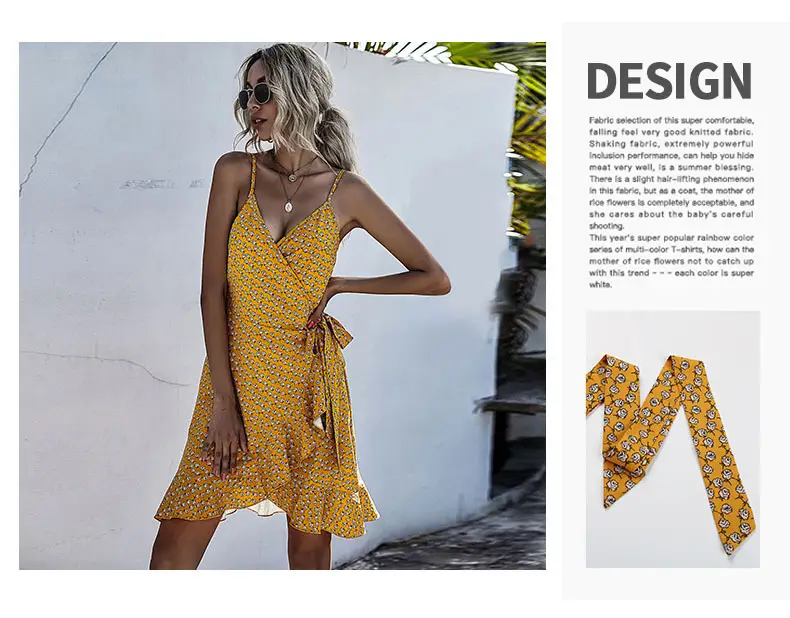 DESIGN

Fabric selection of this super comfortable, falling feel very good knitted fabric. Shaking fabric, extremely powerful inclusion performance, can help you hide meat very well, is a summer blessing. There is a slight hair-lifting phenomenon in this fabric, but as a coat, the mother of rice flowers is completely acceptable, and she cares about the baby's careful shooting.

This year's super popular rainbow color series of multi-color T-shirts, how can the mother of rice flowers not to catch up with this trend - - - each color is super white.